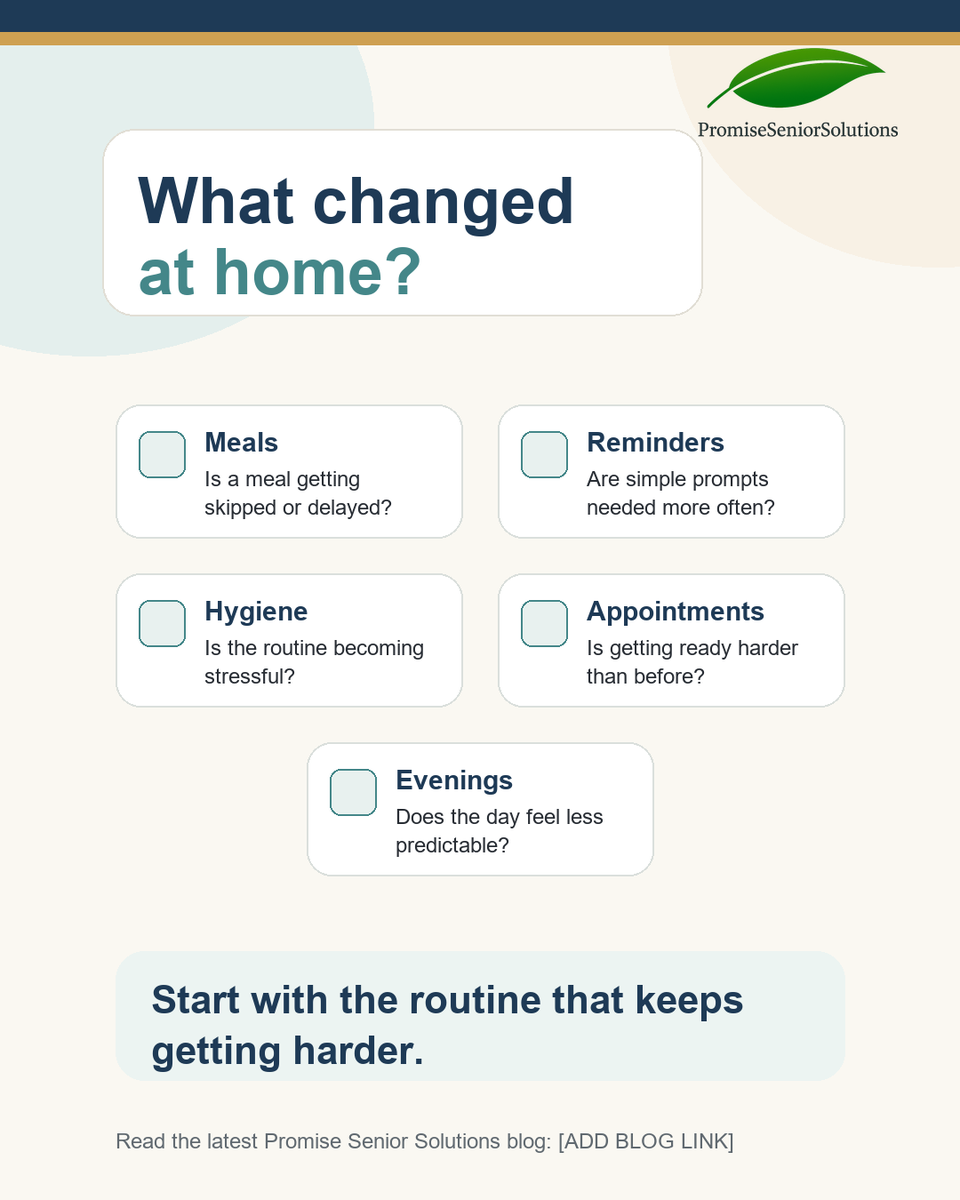 PromiseSeniorSolutions

What changed
at home?

Meals
Is a meal getting skipped or delayed?

Reminders
Are simple prompts needed more often?

Hygiene
Is the routine becoming stressful?

Appointments
Is getting ready harder than before?

Evenings
Does the day feel less predictable?

Start with the routine that keeps getting harder.

Read the latest Promise Senior Solutions blog: [ADD BLOG LINK]